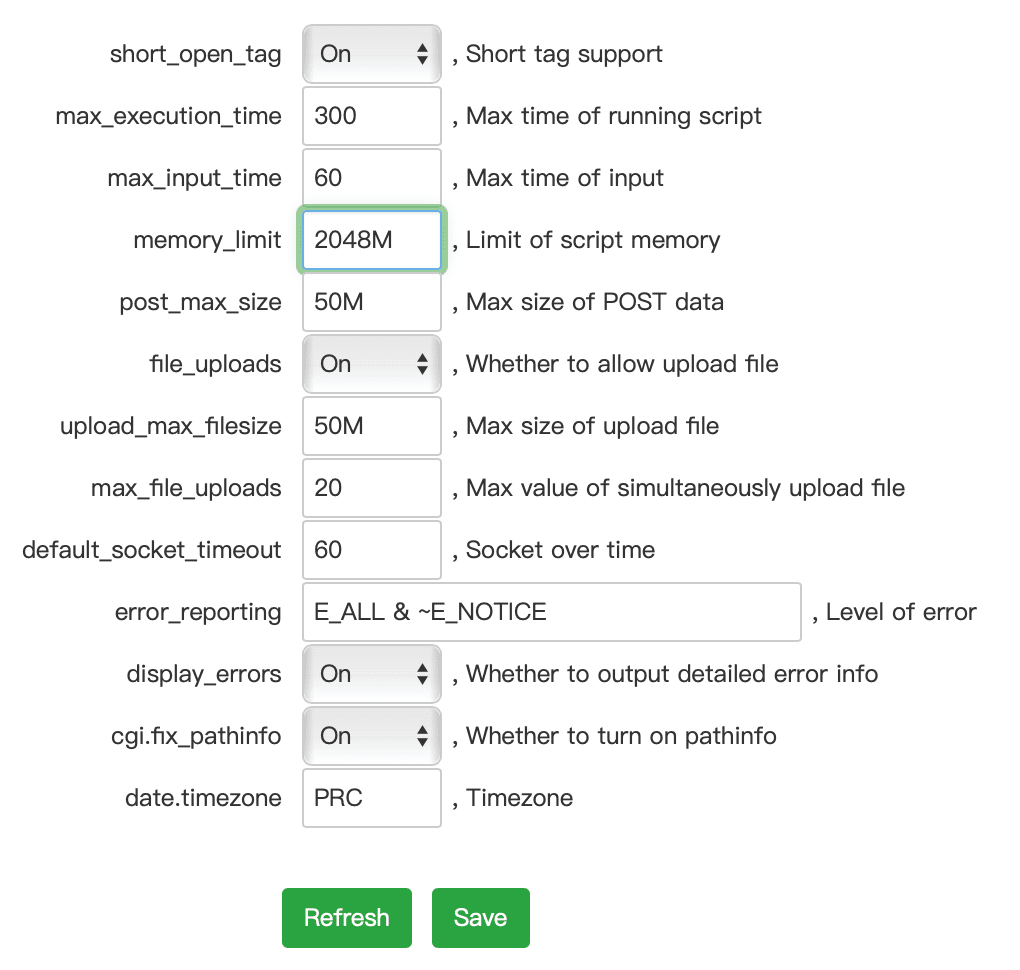 short_open_tag On , Short tag support
max_execution_time 300 , Max time of running script
max_input_time 60 , Max time of input
memory_limit 2048M , Limit of script memory
post_max_size 50M , Max size of POST data
file_uploads On , Whether to allow upload file
upload_max_filesize 50M , Max size of upload file
max_file_uploads 20 , Max value of simultaneously upload file
default_socket_timeout 60 , Socket over time
error_reporting E_ALL & ~E_NOTICE , Level of error
display_errors On , Whether to output detailed error info
cgi.fix_pathinfo On , Whether to turn on pathinfo
date.timezone PRC , Timezone

Refresh Save